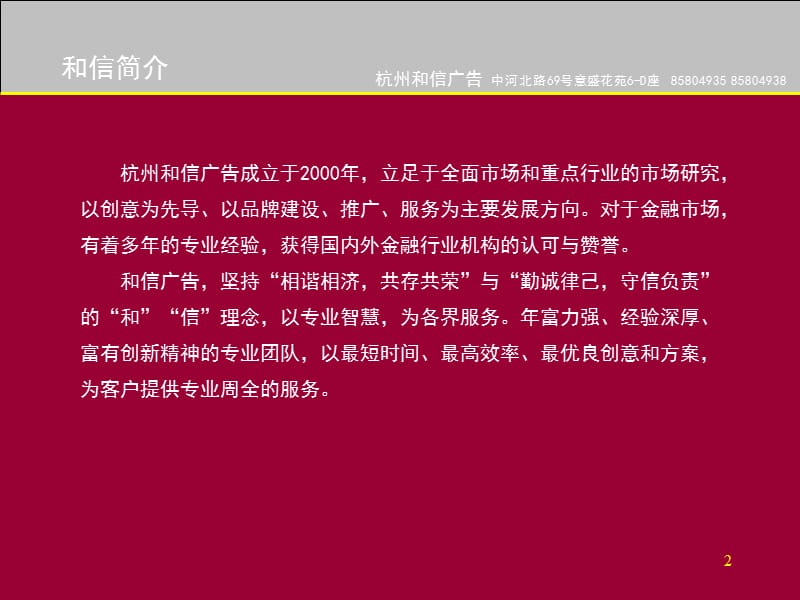 和信简介

杭州和信广告 中河北路69号意盛花苑6-D座 85804935 85804938

杭州和信广告成立于2000年，立足于全面市场和重点行业的市场研究，以创意为先导、以品牌建设、推广、服务为主要发展方向。对于金融市场，有着多年的专业经验，获得国内外金融行业机构的认可与赞誉。

和信广告，坚持“相谐相济，共存共荣”与“勤诚律己，守信负责”的“和”“信”理念，以专业智慧，为各界服务。年富力强、经验深厚、富有创新精神的专业团队，以最短时间、最高效率、最优良创意和方案，为客户提供专业周全的服务。

2